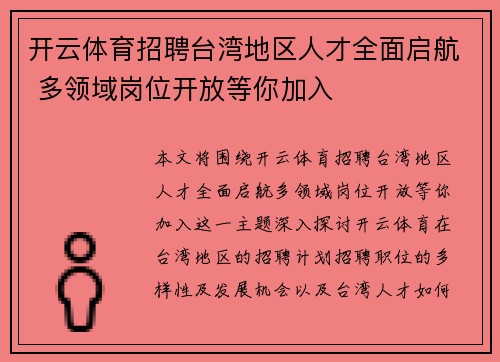 开云体育招聘台湾地区人才全面启航 多领域岗位开放等你加入

本文将围绕开云体育招聘台湾地区人才全面启航多领域岗位开放等你加入这一主题深入探讨开云体育在台湾地区的招聘计划招聘职位的多样性及发展机会以及台湾人才如何